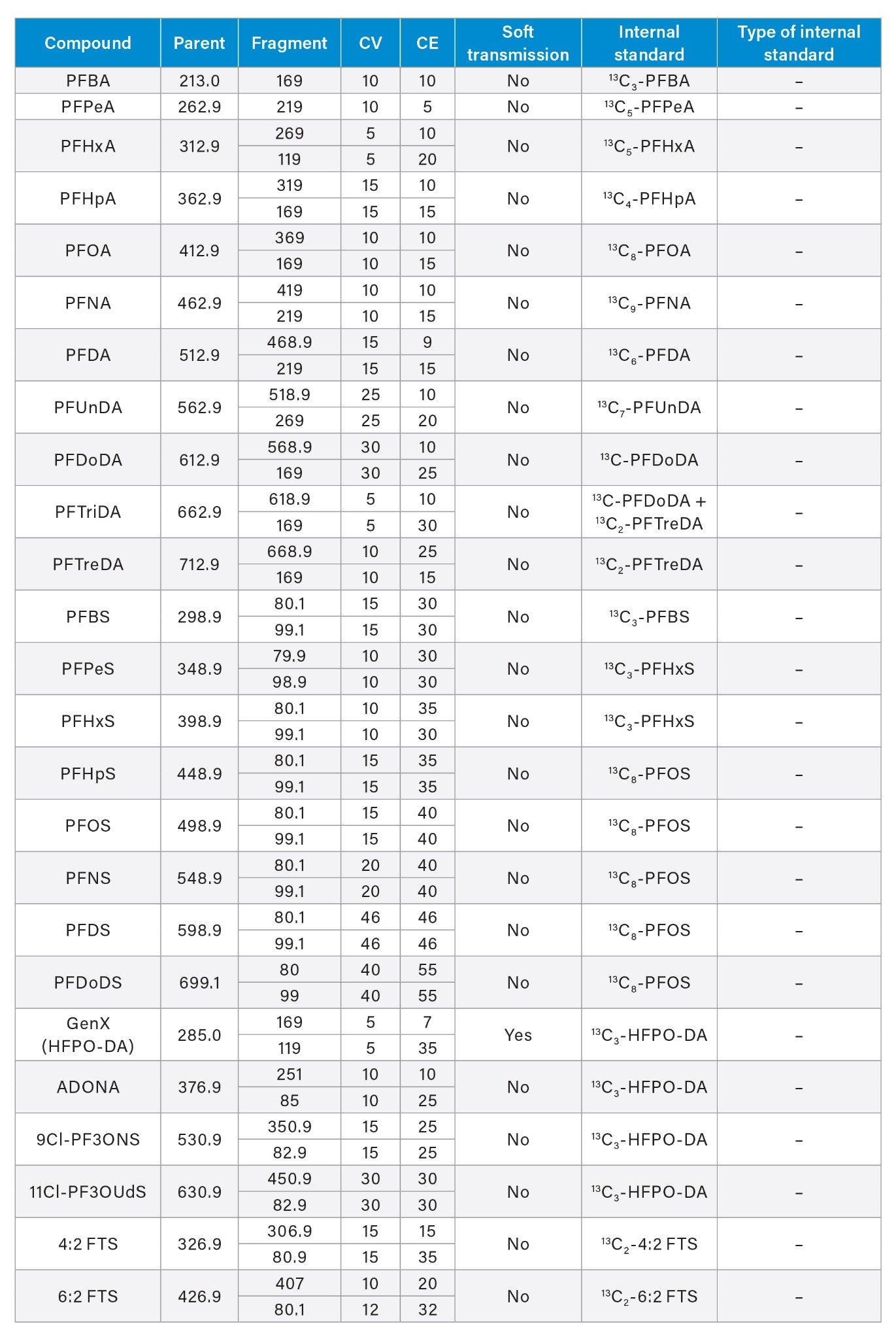 | Compound | Parent | Fragment | CV | CE | Soft transmission | Internal standard | Type of internal standard |
|---|---|---|---|---|---|---|---|
| PFBA | 213.0 | 169 | 10 | 10 | No | $^{13}C_3$-PFBA | – |
| PFPeA | 262.9 | 219 | 10 | 5 | No | $^{13}C_5$-PFPeA | – |
| PFHxA | 312.9 | 269 | 5 | 10 | No | $^{13}C_5$-PFHxA | – |
| | | 119 | 5 | 20 | | | |
| PFHpA | 362.9 | 319 | 15 | 10 | No | $^{13}C_4$-PFHpA | – |
| | | 169 | 15 | 15 | | | |
| PFOA | 412.9 | 369 | 10 | 10 | No | $^{13}C_8$-PFOA | – |
| | | 169 | 10 | 15 | | | |
| PFNA | 462.9 | 419 | 10 | 10 | No | $^{13}C_9$-PFNA | – |
| | | 219 | 10 | 15 | | | |
| PFDA | 512.9 | 468.9 | 15 | 9 | No | $^{13}C_6$-PFDA | – |
| | | 219 | 15 | 15 | | | |
| PFUnDA | 562.9 | 518.9 | 25 | 10 | No | $^{13}C_7$-PFUnDA | – |
| | | 269 | 25 | 20 | | | |
| PFDoDA | 612.9 | 568.9 | 30 | 10 | No | $^{13}C$-PFDoDA | – |
| | | 169 | 30 | 25 | | | |
| PFTriDA | 662.9 | 618.9 | 5 | 10 | No | $^{13}C$-PFDoDA + $^{13}C_2$-PFTreDA | – |
| | | 169 | 5 | 30 | | | |
| PFTreDA | 712.9 | 668.9 | 10 | 25 | No | $^{13}C_2$-PFTreDA | – |
| | | 169 | 10 | 15 | | | |
| PFBS | 298.9 | 80.1 | 15 | 30 | No | $^{13}C_3$-PFBS | – |
| | | 99.1 | 15 | 30 | | | |
| PFPeS | 348.9 | 79.9 | 10 | 30 | No | $^{13}C_3$-PFHxS | – |
| | | 98.9 | 10 | 30 | | | |
| PFHxS | 398.9 | 80.1 | 10 | 35 | No | $^{13}C_3$-PFHxS | – |
| | | 99.1 | 10 | 30 | | | |
| PFHpS | 448.9 | 80.1 | 15 | 35 | No | $^{13}C_8$-PFOS | – |
| | | 99.1 | 15 | 35 | | | |
| PFOS | 498.9 | 80.1 | 15 | 40 | No | $^{13}C_8$-PFOS | – |
| | | 99.1 | 15 | 40 | | | |
| PFNS | 548.9 | 80.1 | 20 | 40 | No | $^{13}C_8$-PFOS | – |
| | | 99.1 | 20 | 40 | | | |
| PFDS | 598.9 | 80.1 | 46 | 46 | No | $^{13}C_8$-PFOS | – |
| | | 99.1 | 46 | 46 | | | |
| PFDoDS | 699.1 | 80 | 40 | 55 | No | $^{13}C_8$-PFOS | – |
| | | 99 | 40 | 55 | | | |
| GenX (HFPO-DA) | 285.0 | 169 | 5 | 7 | Yes | $^{13}C_3$-HFPO-DA | – |
| | | 119 | 5 | 35 | | | |
| ADONA | 376.9 | 251 | 10 | 10 | No | $^{13}C_3$-HFPO-DA | – |
| | | 85 | 10 | 25 | | | |
| 9Cl-PF3ONS | 530.9 | 350.9 | 15 | 25 | No | $^{13}C_3$-HFPO-DA | – |
| | | 82.9 | 15 | 25 | | | |
| 11Cl-PF3OUdS | 630.9 | 450.9 | 30 | 30 | No | $^{13}C_3$-HFPO-DA | – |
| | | 82.9 | 30 | 30 | | | |
| 4:2 FTS | 326.9 | 306.9 | 15 | 15 | No | $^{13}C_2$-4:2 FTS | – |
| | | 80.9 | 15 | 35 | | | |
| 6:2 FTS | 426.9 | 407 | 10 | 20 | No | $^{13}C_2$-6:2 FTS | – |
| | | 80.1 | 12 | 32 | | | |